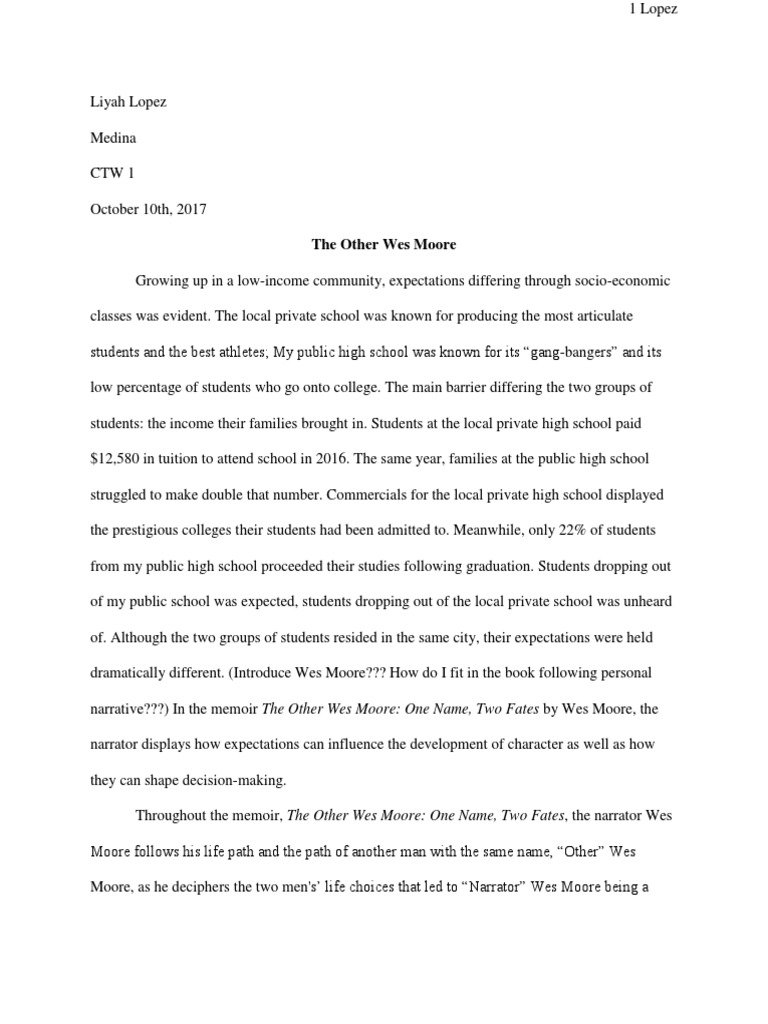 1 Lopez

Liyah Lopez

Medina

CTW 1

October 10th, 2017

The Other Wes Moore

Growing up in a low-income community, expectations differing through socio-economic classes was evident. The local private school was known for producing the most articulate students and the best athletes; My public high school was known for its "gang-bangers" and its low percentage of students who go onto college. The main barrier differing the two groups of students: the income their families brought in. Students at the local private high school paid $12,580 in tuition to attend school in 2016. The same year, families at the public high school struggled to make double that number. Commercials for the local private high school displayed the prestigious colleges their students had been admitted to. Meanwhile, only 22% of students from my public high school proceeded their studies following graduation. Students dropping out of my public school was expected, students dropping out of the local private school was unheard of. Although the two groups of students resided in the same city, their expectations were held dramatically different. (Introduce Wes Moore??? How do I fit in the book following personal narrative???) In the memoir The Other Wes Moore: One Name, Two Fates by Wes Moore, the narrator displays how expectations can influence the development of character as well as how they can shape decision-making.

Throughout the memoir, The Other Wes Moore: One Name, Two Fates, the narrator Wes Moore follows his life path and the path of another man with the same name, "Other" Wes Moore, as he deciphers the two men's' life choices that led to "Narrator" Wes Moore being a